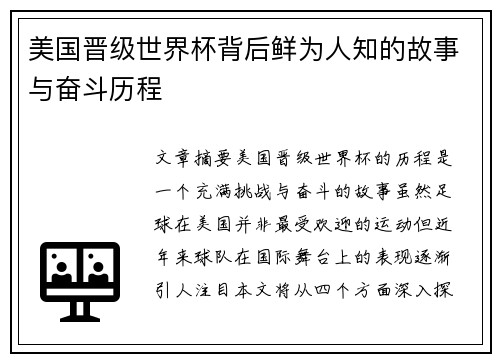 美国晋级世界杯背后鲜为人知的故事与奋斗历程

文章摘要美国晋级世界杯的历程是一个充满挑战与奋斗的故事虽然足球在美国并非最受欢迎的运动但近年来球队在国际舞台上的表现逐渐引人注目本文将从四个方面深入探